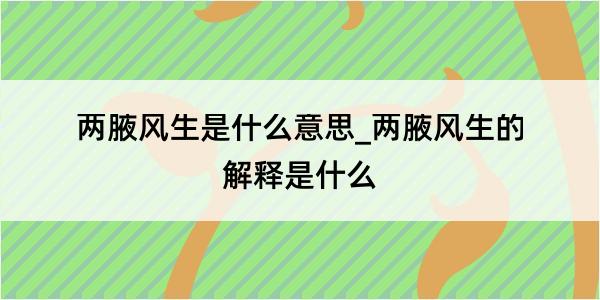 两腋风生是什么意思_两腋风生的解释是什么